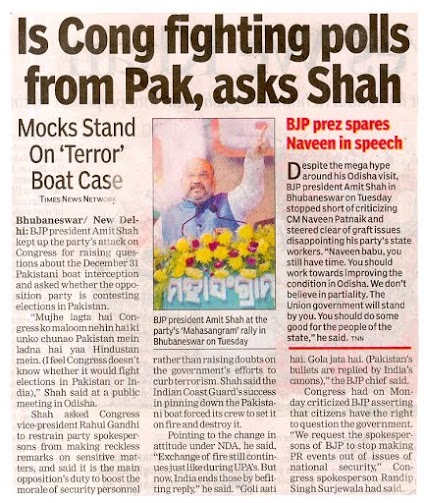 Is Cong fighting polls from Pak, asks Shah

Mocks Stand On 'Terror' Boat Case

TIMES NEWS NETWORK

Bhubaneswar/ New Delhi: BJP president Amit Shah kept up the party's attack on Congress for raising questions about the December 31 Pakistani boat interception and asked whether the opposition party is contesting elections in Pakistan.

"Mujhe lagta hai Congress ko maloom nehin hai ki unko chunao Pakistan mein ladna hai yaa Hindustan mein. (I feel Congress doesn't know whether it would fight elections in Pakistan or India)," Shah said at a public meeting in Odisha.

Shah asked Congress vice-president Rahul Gandhi to restrain party spokespersons from making reckless remarks on sensitive matters, and said it is the main opposition's duty to boost the morale of security personnel rather than raising doubts on the government's efforts to curb terrorism. Shah said the Indian Coast Guard's success in pinning down the Pakistani boat forced its crew to set it on fire and destroy it.

Pointing to the change in attitude under NDA, he said, "Exchange of fire still continues just like during UPA's. But now, India ends those by befitting reply," he said. "Goli aati hai. Gola jata hai. (Pakistan's bullets are replied by India's canons)," the BJP chief said.

Congress had on Monday criticized BJP asserting that citizens have the right to question the government. "We request the spokespersons of BJP to stop making PR events out of issues of national security," Congress spokesperson Randip Singh Surjewala had said.

ମହାସଂଗ୍ରାମ

BJP president Amit Shah at the party's 'Mahasangram' rally in Bhubaneswar on Tuesday

BJP prez spares Naveen in speech

Despite the mega hype around his Odisha visit, BJP president Amit Shah in Bhubaneswar on Tuesday stopped short of criticizing CM Naveen Patnaik and steered clear of graft issues disappointing his party's state workers. "Naveen babu, you still have time. You should work towards improving the condition in Odisha. We don't believe in partiality. The Union government will stand by you. You should do some good for the people of the state," he said. TNN